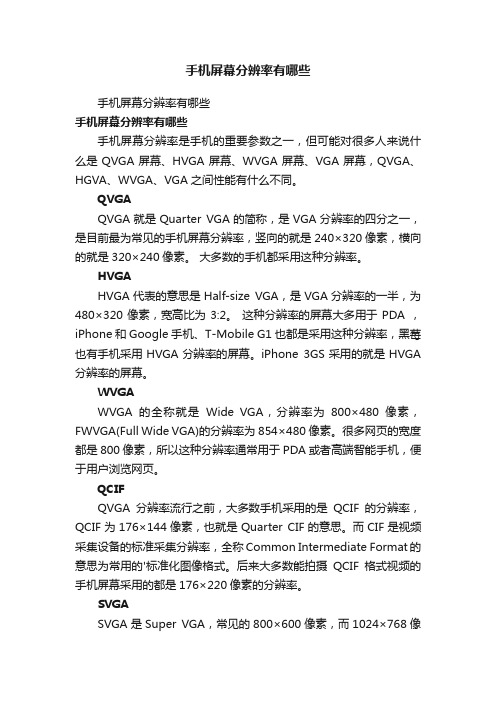 手机屏幕分辨率有哪些

手机屏幕分辨率有哪些

手机屏幕分辨率有哪些

手机屏幕分辨率是手机的重要参数之一，但可能对很多人来说什么是 QVGA 屏幕、HVGA 屏幕、WVGA 屏幕、VGA 屏幕，QVGA、HGVA、WVGA、VGA 之间性能有什么不同。

QVGA

QVGA 就是 Quarter VGA 的简称，是 VGA 分辨率的四分之一，是目前最为常见的手机屏幕分辨率，竖向的就是 240×320 像素，横向的就是 320×240 像素。 大多数的手机都采用这种分辨率。

HVGA

HVGA 代表的意思是 Half-size VGA，是 VGA 分辨率的一半，为 480×320 像素，宽高比为 3:2。 这种分辨率的屏幕大多用于 PDA ，iPhone 和 Google 手机、T-Mobile G1 也都是采用这种分辨率，黑莓也有手机采用 HVGA 分辨率的屏幕。iPhone 3GS 采用的就是 HVGA 分辨率的屏幕。

WVGA

WVGA 的全称就是 Wide VGA，分辨率为 800×480 像素，FWVGA(Full Wide VGA)的分辨率为 854×480 像素。很多网页的宽度都是 800 像素，所以这种分辨率通常用于 PDA 或者高端智能手机，便于用户浏览网页。

QCIF

QVGA 分辨率流行之前，大多数手机采用的是 QCIF 的分辨率，QCIF 为 176×144 像素，也就是 Quarter CIF 的意思。而 CIF 是视频采集设备的标准采集分辨率，全称 Common Intermediate Format 的意思为常用的'标准化图像格式。后来大多数能拍摄 QCIF 格式视频的手机屏幕采用的都是 176×220 像素的分辨率。

SVGA

SVGA 是 Super VGA，常见的 800×600 像素，而 1024×768 像